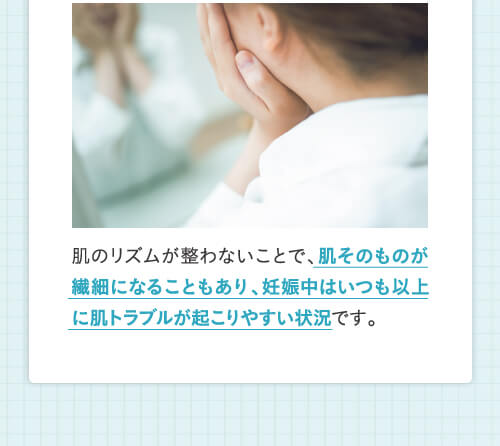 肌のリズムが整わないことで、肌そのものが繊細になることもあり、妊娠中はいつも以上に肌トラブルが起こりやすい状況です。